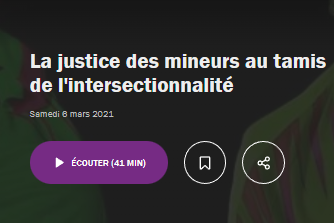 La justice des mineurs au tamis de l'intersectionnalité

Samedi 6 mars 2021

ÉCOUTER (41 MIN)